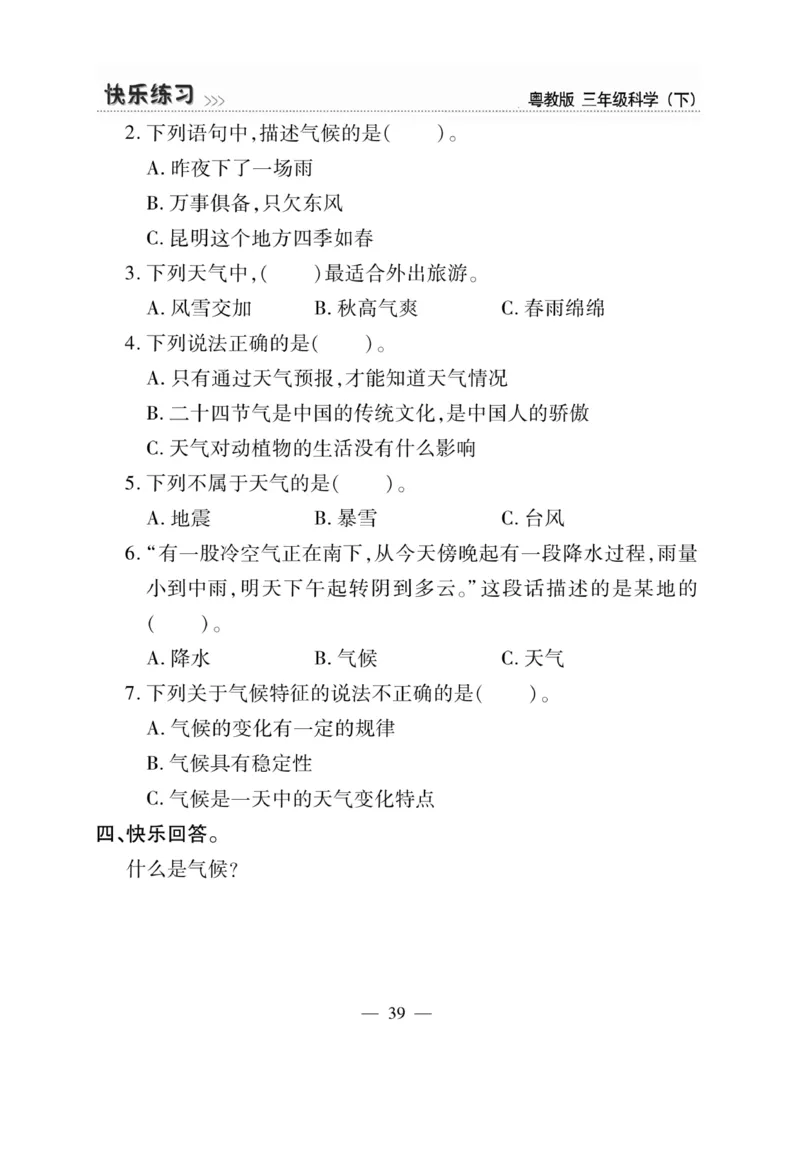 快乐练习 >>> 粤教版 三年级科学（下）

2. 下列语句中，描述气候的是(　　)。

A. 昨夜下了一场雨

B. 万事俱备，只欠东风

C. 昆明这个地方四季如春

3. 下列天气中，(　　)最适合外出旅游。

A. 风雪交加　　B. 秋高气爽　　C. 春雨绵绵

4. 下列说法正确的是(　　)。

A. 只有通过天气预报，才能知道天气情况

B. 二十四节气是中国的传统文化，是中国人的骄傲

C. 天气对动植物的生活没有什么影响

5. 下列不属于天气的是(　　)。

A. 地震　　B. 暴雪　　C. 台风

6. “有一股冷空气正在南下，从今天傍晚起有一段降水过程，雨量小到中雨，明天下午起转阴到多云。”这段话描述的是某地的(　　)。

A. 降水　　B. 气候　　C. 天气

7. 下列关于气候特征的说法不正确的是(　　)。

A. 气候的变化有一定的规律

B. 气候具有稳定性

C. 气候是一天中的天气变化特点

四、快乐回答。

什么是气候?

— 39 —